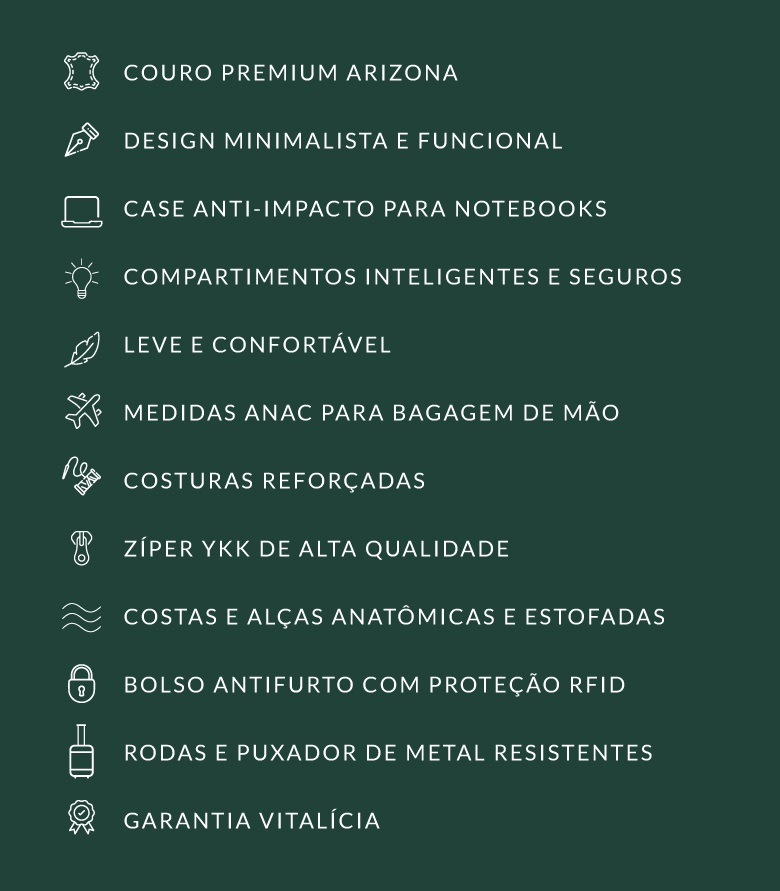 COURO PREMIUM ARIZONA

DESIGN MINIMALISTA E FUNCIONAL

CASE ANTI-IMPACTO PARA NOTEBOOKS

COMPARTIMENTOS INTELIGENTES E SEGUROS

LEVE E CONFORTÁVEL

MEDIDAS ANAC PARA BAGAGEM DE MÃO

COSTURAS REFORÇADAS

ZÍPER YKK DE ALTA QUALIDADE

COSTAS E ALÇAS ANATÔMICAS E ESTOFADAS

BOLSO ANTIFURTO COM PROTEÇÃO RFID

RODAS E PUXADOR DE METAL RESISTENTES

GARANTIA VITALÍCIA